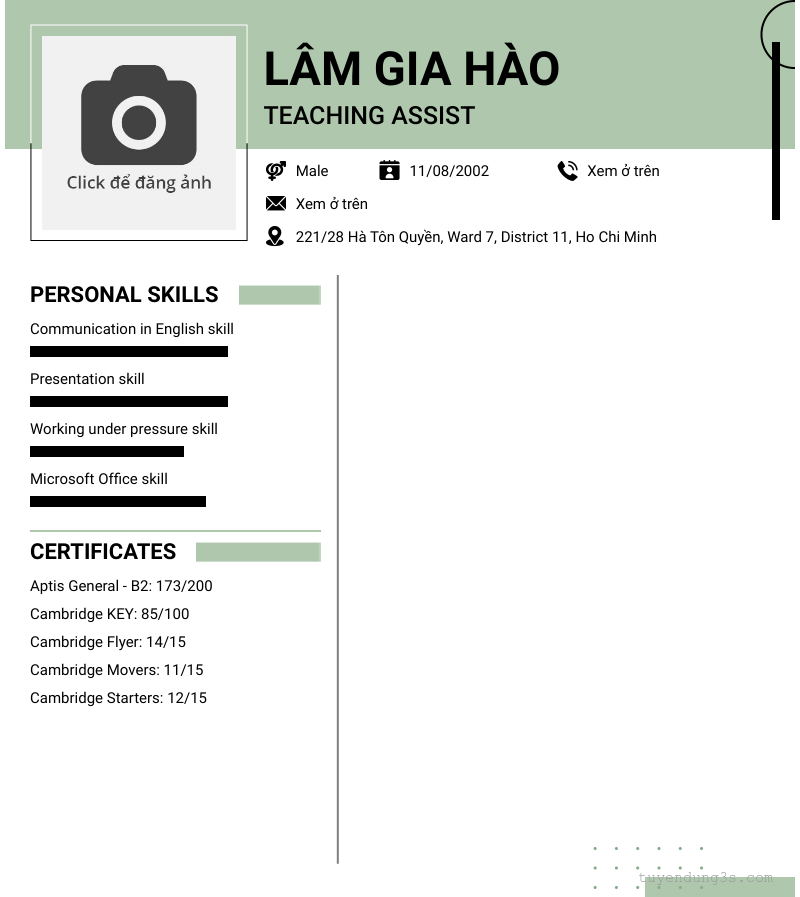 Click để đăng ảnh

LÂM GIA HÀO

TEACHING ASSIST

Male
11/08/2002
Xem ở trên
Xem ở trên
221/28 Hà Tôn Quyền, Ward 7, District 11, Ho Chi Minh

PERSONAL SKILLS

Communication in English skill

Presentation skill

Working under pressure skill

Microsoft Office skill

CERTIFICATES

Aptis General - B2: 173/200
Cambridge KEY: 85/100
Cambridge Flyer: 14/15
Cambridge Movers: 11/15
Cambridge Starters: 12/15

tuyendung3s.com